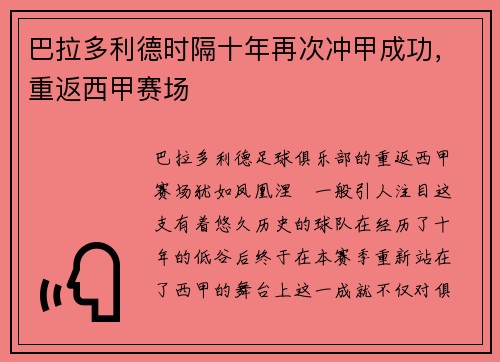 巴拉多利德时隔十年再次冲甲成功，重返西甲赛场

巴拉多利德足球俱乐部的重返西甲赛场犹如凤凰涅 一般引人注目这支有着悠久历史的球队在经历了十年的低谷后终于在本赛季重新站在了西甲的舞台上这一成就不仅对俱